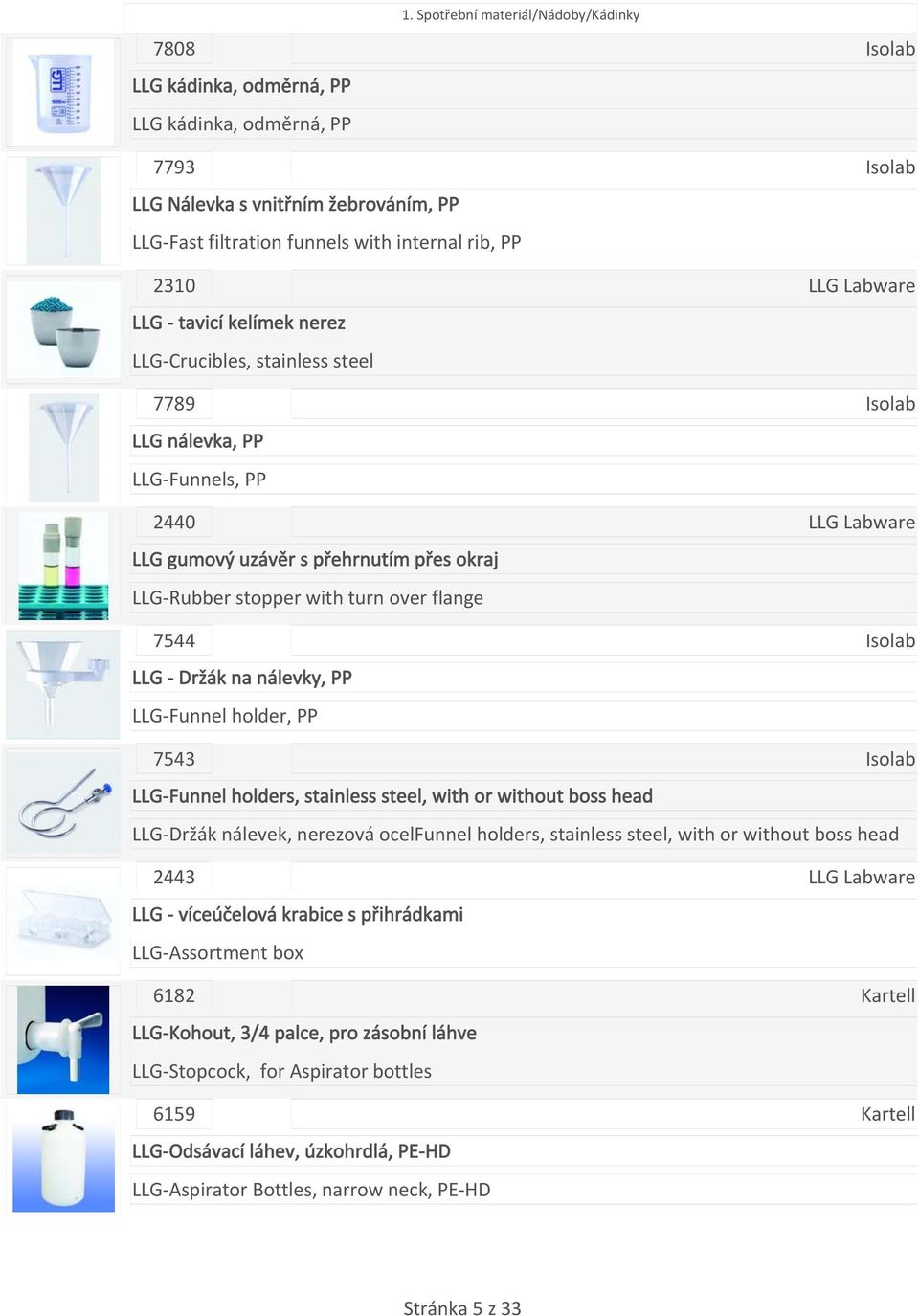 1. Spotřební materiál/Nádoby/Kádinky

7808 Isolab
LLG kádinka, odměrná, PP
LLG kádinka, odměrná, PP

7793 Isolab
LLG Nálevka s vnitřním žebrováním, PP
LLG-Fast filtration funnels with internal rib, PP

2310 LLG Labware
LLG - tavicí kelímek nerez
LLG-Crucibles, stainless steel

7789 Isolab
LLG nálevka, PP
LLG-Funnels, PP

2440 LLG Labware
LLG gumový uzávěr s přehrnutím přes okraj
LLG-Rubber stopper with turn over flange

7544 Isolab
LLG - Držák na nálevky, PP
LLG-Funnel holder, PP

7543 Isolab
LLG-Funnel holders, stainless steel, with or without boss head
LLG-Držák nálevek, nerezová ocelFunnel holders, stainless steel, with or without boss head

2443 LLG Labware
LLG - víceúčelová krabice s přihrádkami
LLG-Assortment box

6182 Kartell
LLG-Kohout, 3/4 palce, pro zásobní láhve
LLG-Stopcock, for Aspirator bottles

6159 Kartell
LLG-Odsávací láhev, úzkohrdlá, PE-HD
LLG-Aspirator Bottles, narrow neck, PE-HD

Stránka 5 z 33